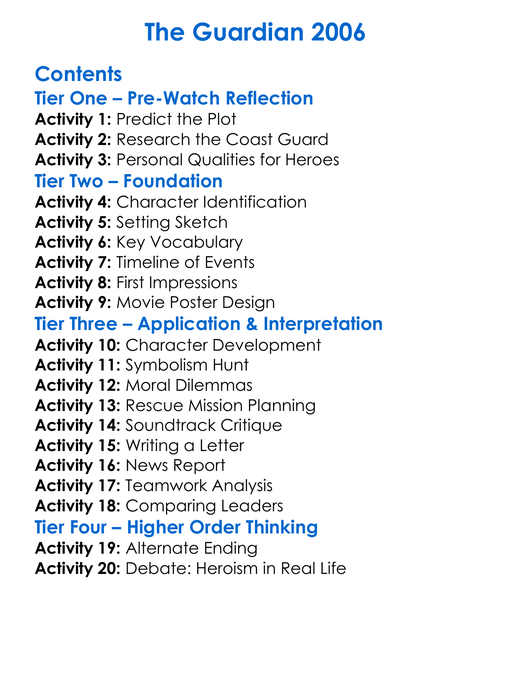 The Guardian 2006

Contents

Tier One – Pre-Watch Reflection
Activity 1: Predict the Plot
Activity 2: Research the Coast Guard
Activity 3: Personal Qualities for Heroes

Tier Two – Foundation
Activity 4: Character Identification
Activity 5: Setting Sketch
Activity 6: Key Vocabulary
Activity 7: Timeline of Events
Activity 8: First Impressions
Activity 9: Movie Poster Design

Tier Three – Application & Interpretation
Activity 10: Character Development
Activity 11: Symbolism Hunt
Activity 12: Moral Dilemmas
Activity 13: Rescue Mission Planning
Activity 14: Soundtrack Critique
Activity 15: Writing a Letter
Activity 16: News Report
Activity 17: Teamwork Analysis
Activity 18: Comparing Leaders

Tier Four – Higher Order Thinking
Activity 19: Alternate Ending
Activity 20: Debate: Heroism in Real Life